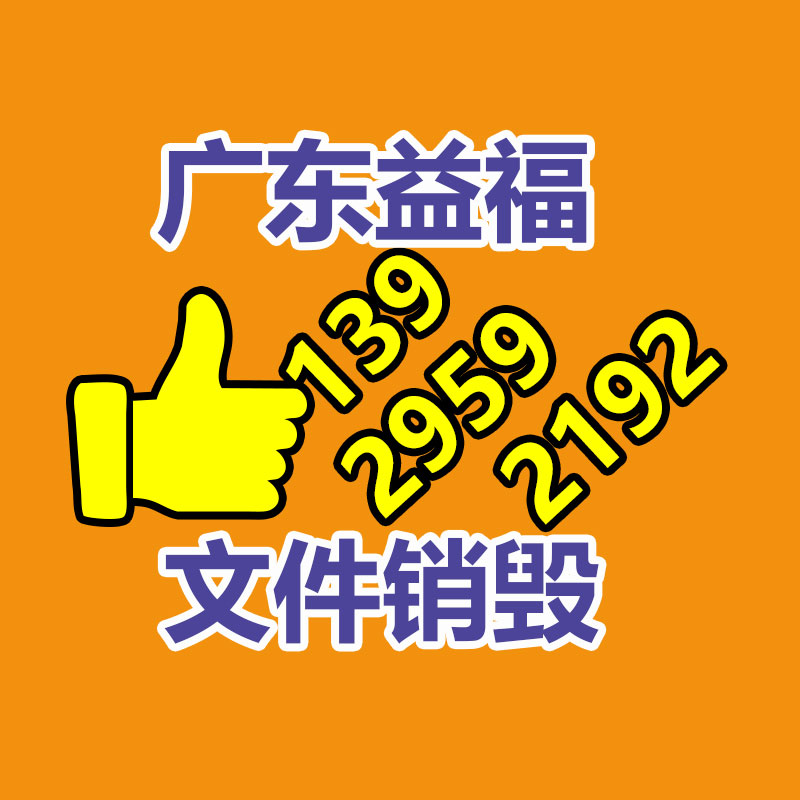 广东益福

139
2959
2192

文件销毁